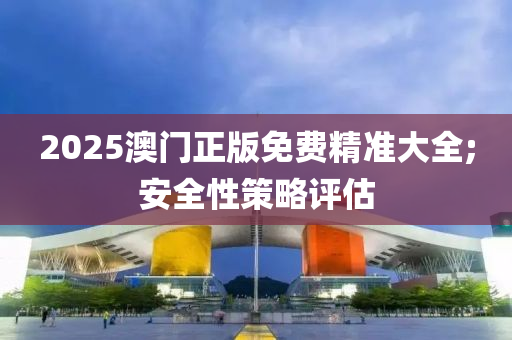 2025澳门正版免费精准大全;
安全性策略评估